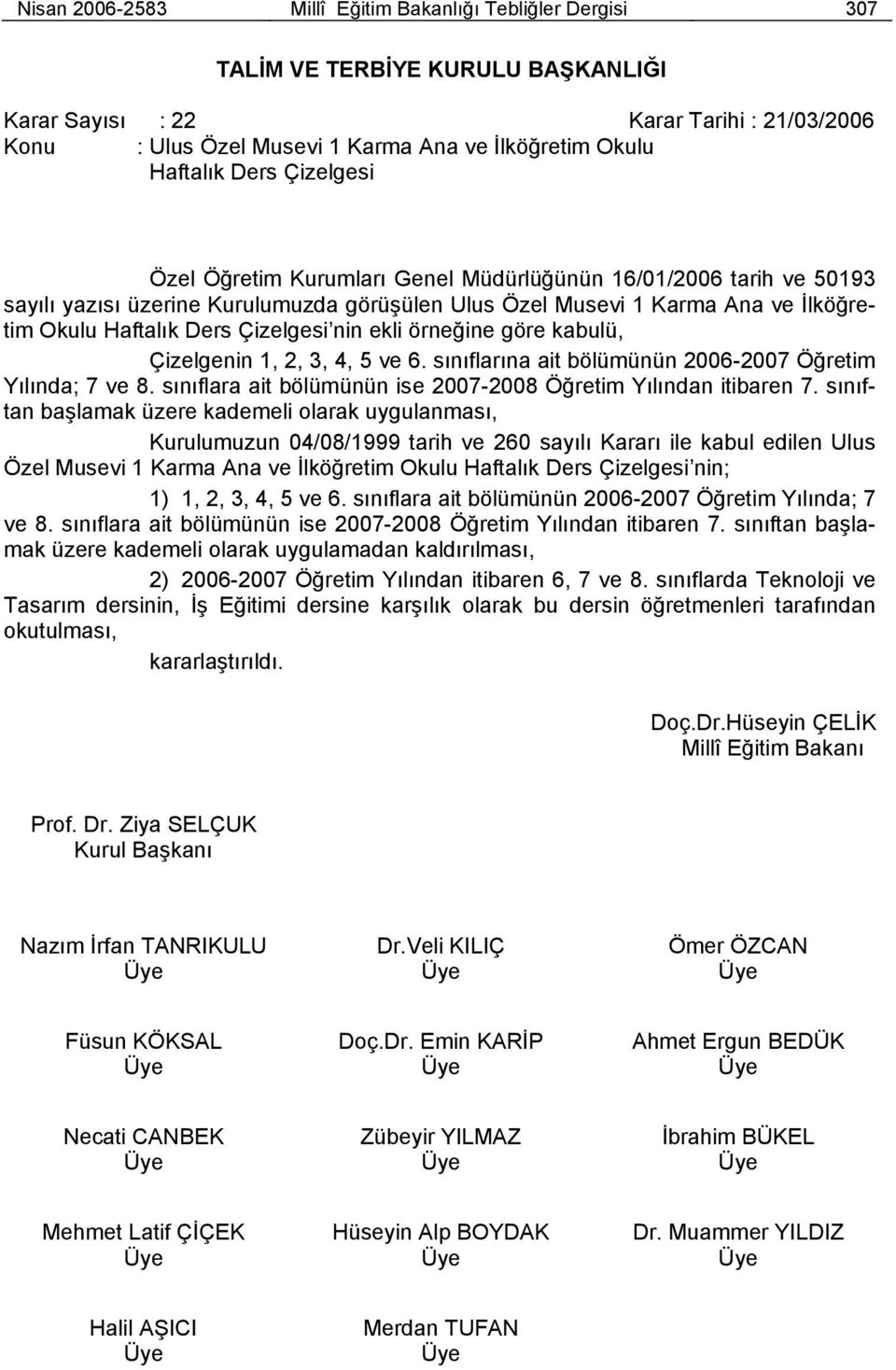 Nisan 2006-2583 Millî Eğitim Bakanlığı Tebliğler Dergisi 307

TALİM VE TERBİYE KURULU BAŞKANLIĞI

Karar Sayısı : 22 Karar Tarihi : 21/03/2006
Konu : Ulus Özel Musevi 1 Karma Ana ve İlköğretim Okulu Haftalık Ders Çizelgesi

Özel Öğretim Kurumları Genel Müdürlüğünün 16/01/2006 tarih ve 50193 sayılı yazısı üzerine Kurulumuzda görüşülen Ulus Özel Musevi 1 Karma Ana ve İlköğretim Okulu Haftalık Ders Çizelgesi'nin ekli örneğine göre kabulü,

Çizelgenin 1, 2, 3, 4, 5 ve 6. sınıflarına ait bölümünün 2006-2007 Öğretim Yılında; 7 ve 8. sınıflara ait bölümünün ise 2007-2008 Öğretim Yılından itibaren 7. sınıftan başlamak üzere kademeli olarak uygulanması,

Kurulumuzun 04/08/1999 tarih ve 260 sayılı Kararı ile kabul edilen Ulus Özel Musevi 1 Karma Ana ve İlköğretim Okulu Haftalık Ders Çizelgesi'nin;

1) 1, 2, 3, 4, 5 ve 6. sınıflara ait bölümünün 2006-2007 Öğretim Yılında; 7 ve 8. sınıflara ait bölümünün ise 2007-2008 Öğretim Yılından itibaren 7. sınıftan başlamak üzere kademeli olarak uygulamadan kaldırılması,

2) 2006-2007 Öğretim Yılından itibaren 6, 7 ve 8. sınıflarda Teknoloji ve Tasarım dersinin, İş Eğitimi dersine karşılık olarak bu dersin öğretmenleri tarafından okutulması,

kararlaştırıldı.

Doç.Dr.Hüseyin ÇELİK
Millî Eğitim Bakanı

Prof. Dr. Ziya SELÇUK
Kurul Başkanı

Nazım İrfan TANRIKULU
Üye

Dr.Veli KILIÇ
Üye

Ömer ÖZCAN
Üye

Füsun KÖKSAL
Üye

Doç.Dr. Emin KARİP
Üye

Ahmet Ergun BEDÜK
Üye

Necati CANBEK
Üye

Zübeyir YILMAZ
Üye

İbrahim BÜKEL
Üye

Mehmet Latif ÇİÇEK
Üye

Hüseyin Alp BOYDAK
Üye

Dr. Muammer YILDIZ
Üye

Halil AŞICI
Üye

Merdan TUFAN
Üye